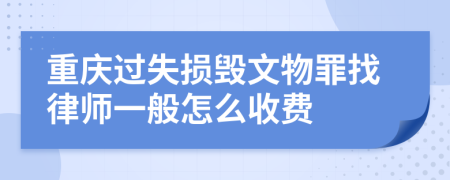 重庆过失损毁文物罪找律师一般怎么收费